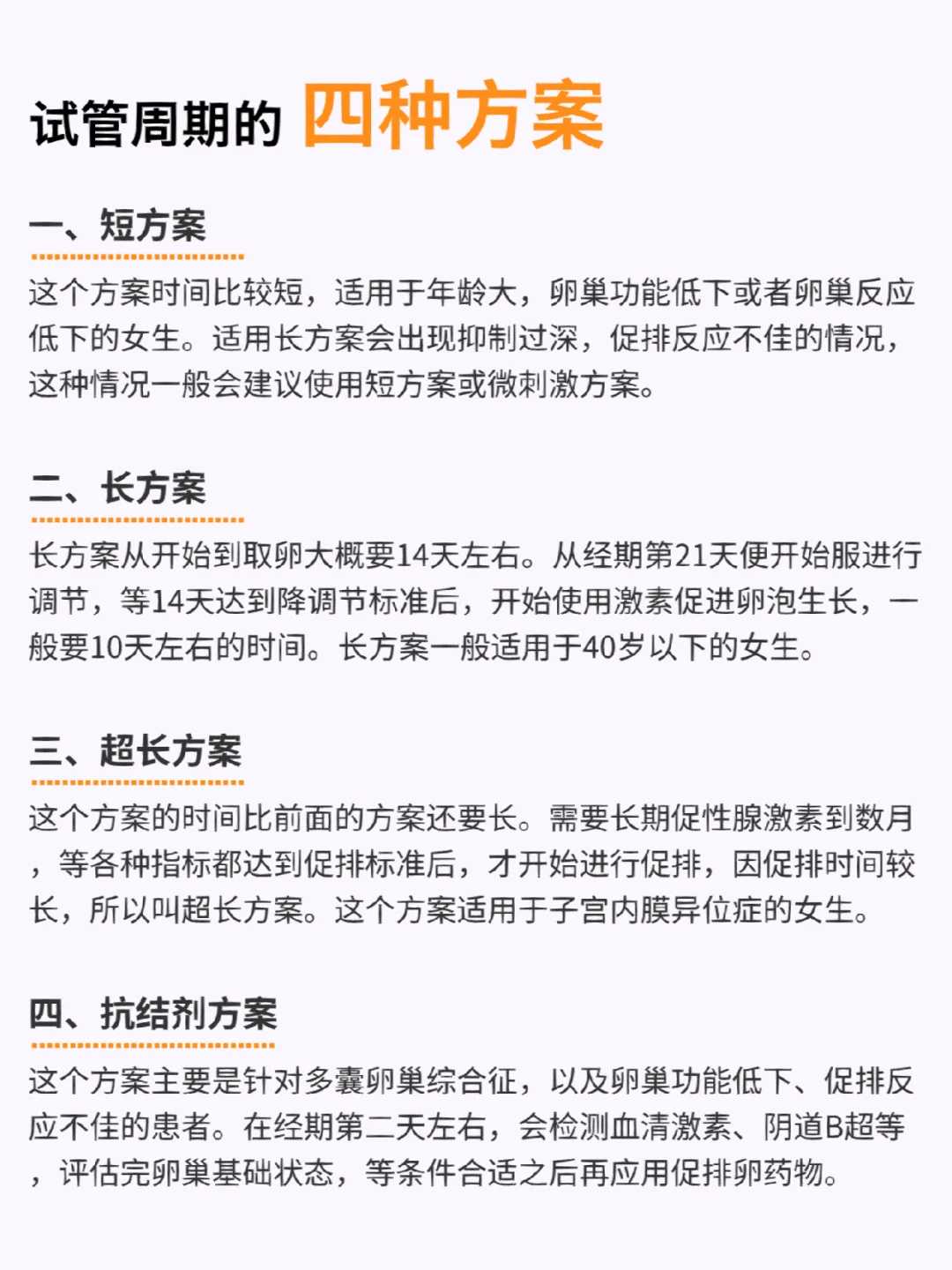 试管周期的 四种方案

一、短方案

这个方案时间比较短，适用于年龄大，卵巢功能低下或者卵巢反应低下的女生。适用长方案会出现抑制过深，促排反应不佳的情况，这种情况一般会建议使用短方案或微刺激方案。

二、长方案

长方案从开始到取卵大概要14天左右。从经期第21天便开始服进行调节，等14天达到降调节标准后，开始使用激素促进卵泡生长，一般要10天左右的时间。长方案一般适用于40岁以下的女生。

三、超长方案

这个方案的时间比前面的方案还要长。需要长期促性腺激素到数月，等各种指标都达到促排标准后，才开始进行促排，因促排时间较长，所以叫超长方案。这个方案适用于子宫内膜异位症的女生。

四、抗结剂方案

这个方案主要是针对多囊卵巢综合征，以及卵巢功能低下、促排反应不佳的患者。在经期第二天左右，会检测血清激素、阴道B超等，评估完卵巢基础状态，等条件合适之后再应用促排卵药物。